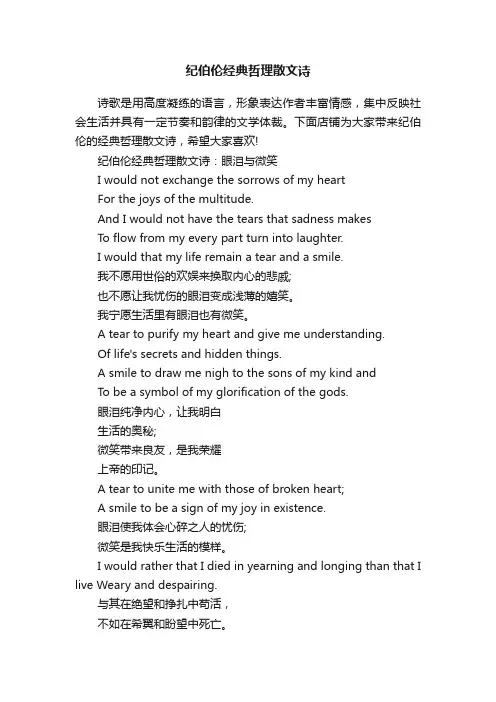 纪伯伦经典哲理散文诗

诗歌是用高度凝练的语言，形象表达作者丰富情感，集中反映社会生活并具有一定节奏和韵律的文学体裁。下面店铺为大家带来纪伯伦的经典哲理散文诗，希望大家喜欢!

纪伯伦经典哲理散文诗：眼泪与微笑

I would not exchange the sorrows of my heart

For the joys of the multitude.

And I would not have the tears that sadness makes

To flow from my every part turn into laughter.

I would that my life remain a tear and a smile.

我不愿用世俗的欢娱来换取内心的悲戚;

也不愿让我忧伤的眼泪变成浅薄的嬉笑。

我宁愿生活里有眼泪也有微笑。

A tear to purify my heart and give me understanding.

Of life's secrets and hidden things.

A smile to draw me nigh to the sons of my kind and

To be a symbol of my glorification of the gods.

眼泪纯净内心，让我明白

生活的奥秘;

微笑带来良友，是我荣耀

上帝的印记。

A tear to unite me with those of broken heart;

A smile to be a sign of my joy in existence.

眼泪使我体会心碎之人的忧伤;

微笑是我快乐生活的模样。

I would rather that I died in yearning and longing than that I live Weary and despairing.

与其在绝望和挣扎中苟活，

不如在希冀和盼望中死亡。